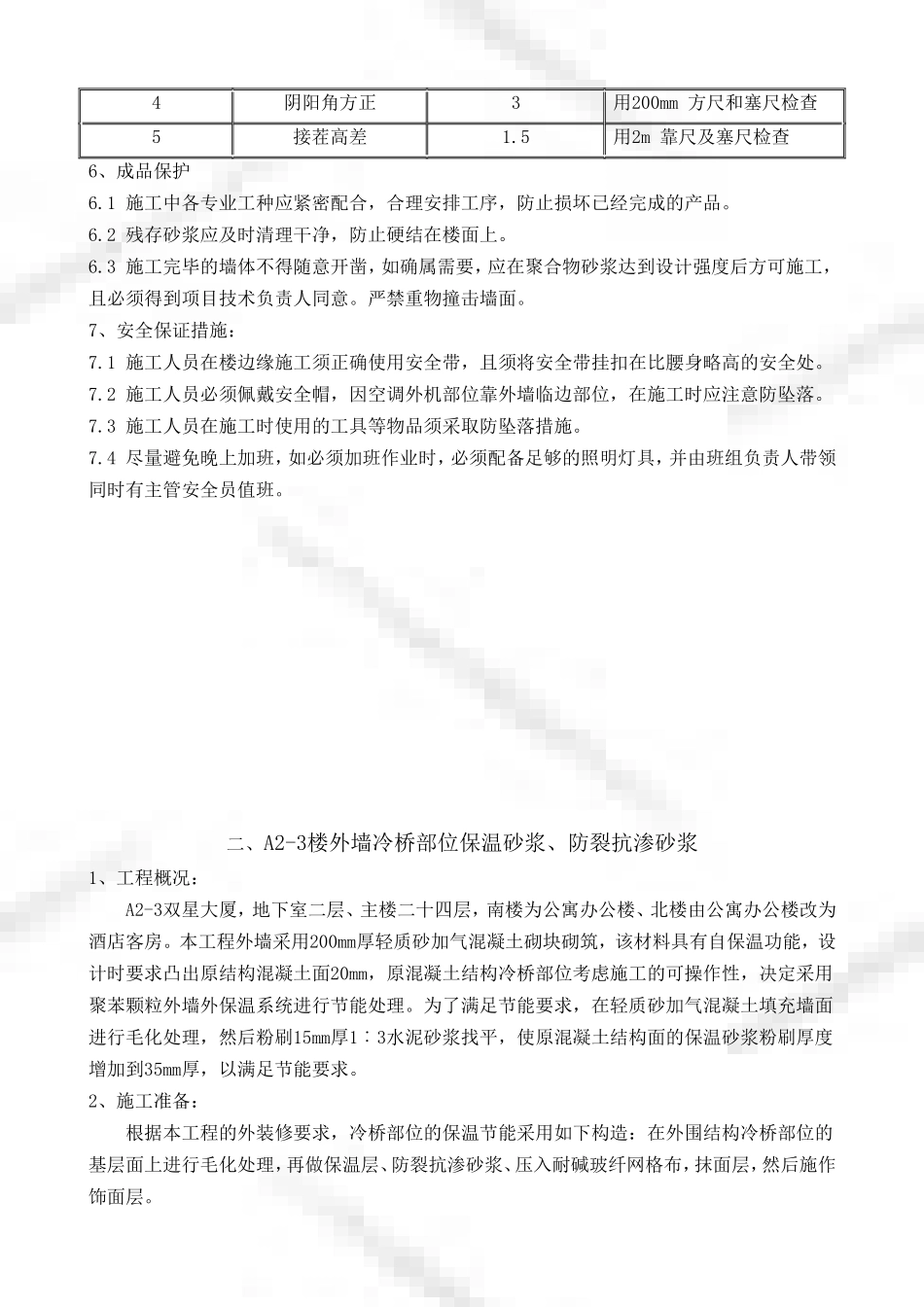 | 4 | 阴阳角方正 | 3 | 用200mm 方尺和塞尺检查 |
|---|---|---|---|
| 5 | 接茬高差 | 1.5 | 用2m 靠尺及塞尺检查 |

6、成品保护

6.1 施工中各专业工种应紧密配合，合理安排工序，防止损坏已经完成的产品。

6.2 残存砂浆应及时清理干净，防止硬结在楼面上。

6.3 施工完毕的墙体不得随意开凿，如确属需要，应在聚合物砂浆达到设计强度后方可施工，且必须得到项目技术负责人同意。严禁重物撞击墙面。

7、安全保证措施：

7.1 施工人员在楼边缘施工须正确使用安全带，且须将安全带挂扣在比腰身略高的安全处。

7.2 施工人员必须佩戴安全帽，因空调外机部位靠外墙临边部位，在施工时应注意防坠落。

7.3 施工人员在施工时使用的工具等物品须采取防坠落措施。

7.4 尽量避免晚上加班，如必须加班作业时，必须配备足够的照明灯具，并由班组负责人带领同时有主管安全员值班。

二、A2-3楼外墙冷桥部位保温砂浆、防裂抗渗砂浆

1、工程概况：

A2-3双星大厦，地下室二层、主楼二十四层，南楼为公寓办公楼、北楼由公寓办公楼改为酒店客房。本工程外墙采用200mm厚轻质砂加气混凝土砌块砌筑，该材料具有自保温功能，设计时要求凸出原结构混凝土面20mm，原混凝土结构冷桥部位考虑施工的可操作性，决定采用聚苯颗粒外墙外保温系统进行节能处理。为了满足节能要求，在轻质砂加气混凝土填充墙面进行毛化处理，然后粉刷15mm厚1：3水泥砂浆找平，使原混凝土结构面的保温砂浆粉刷厚度增加到35mm厚，以满足节能要求。

2、施工准备：

根据本工程的外装修要求，冷桥部位的保温节能采用如下构造：在外围结构冷桥部位的基层面上进行毛化处理，再做保温层、防裂抗渗砂浆、压入耐碱玻纤网格布，抹面层，然后施作饰面层。